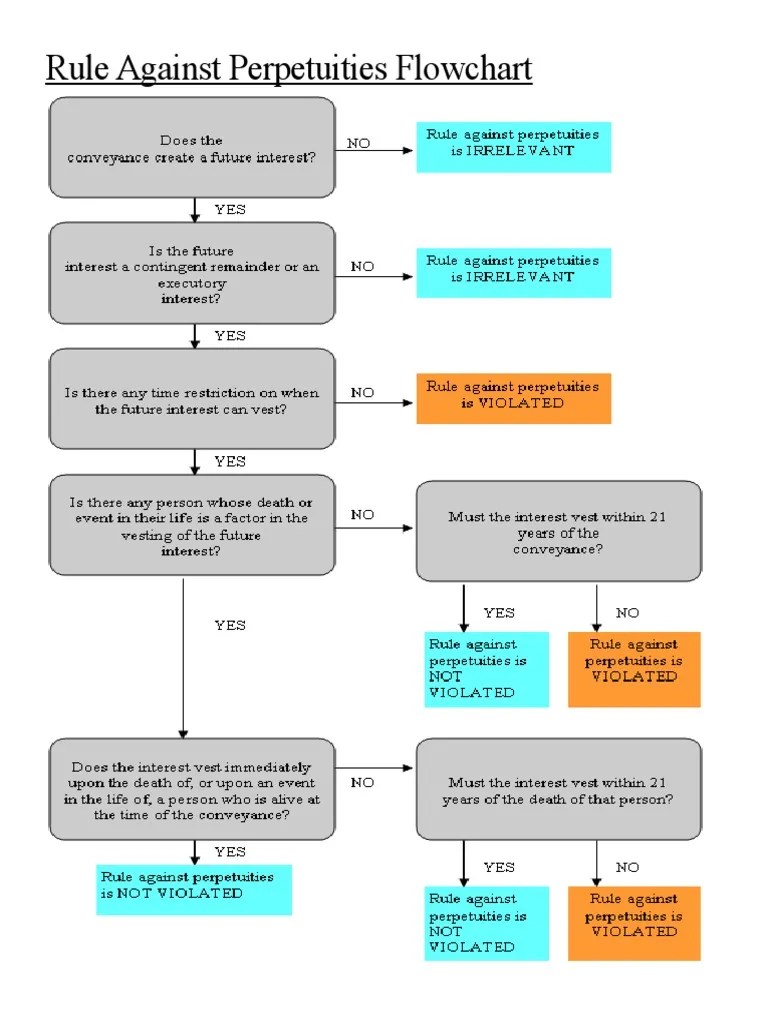 Rule Against Perpetuities Flowchart

Does the conveyance create a future interest?

NO

Rule against perpetuities is IRRELEVANT

YES

Is the future interest a contingent remainder or an executory interest?

NO

Rule against perpetuities is IRRELEVANT

YES

Is there any time restriction on when the future interest can vest?

NO

Rule against perpetuities is VIOLATED

YES

Is there any person whose death or event in their life is a factor in the vesting of the future interest?

NO

Must the interest vest within 21 years of the conveyance?

YES

Rule against perpetuities is NOT VIOLATED

NO

Rule against perpetuities is VIOLATED

YES

Does the interest vest immediately upon the death of, or upon an event in the life of, a person who is alive at the time of the conveyance?

NO

Must the interest vest within 21 years of the death of that person?

YES

Rule against perpetuities is NOT VIOLATED

YES

Rule against perpetuities is NOT VIOLATED

NO

Rule against perpetuities is VIOLATED